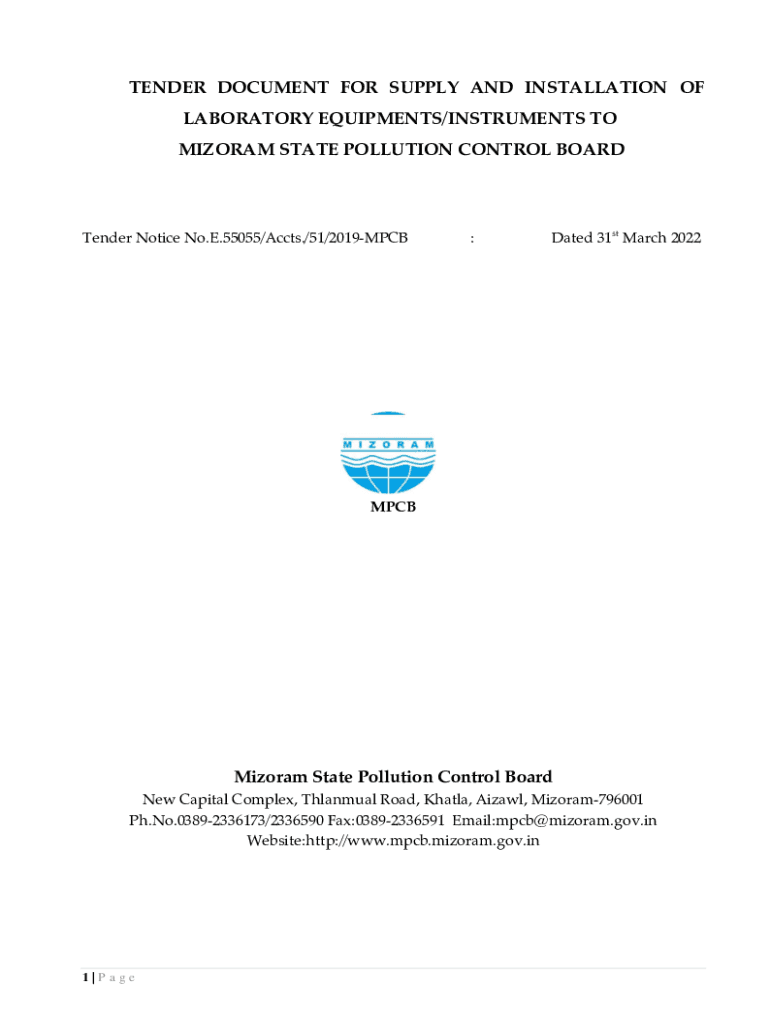 TENDER DOCUMENT FOR SUPPLY AND INSTALLATION OF LABORATORY EQUIPMENTS/INSTRUMENTS TO MIZORAM STATE POLLUTION CONTROL BOARD

Tender Notice No.E.55055/Accts./51/2019-MPCB : Dated 31$^{st}$ March 2022

MIZORAM

MPCB

Mizoram State Pollution Control Board
New Capital Complex, Thlanmual Road, Khatla, Aizawl, Mizoram-796001
Ph.No.0389-2336173/2336590 Fax:0389-2336591 Email:mpcb@mizoram.gov.in
Website:http://www.mpcb.mizoram.gov.in

1 | P a g e